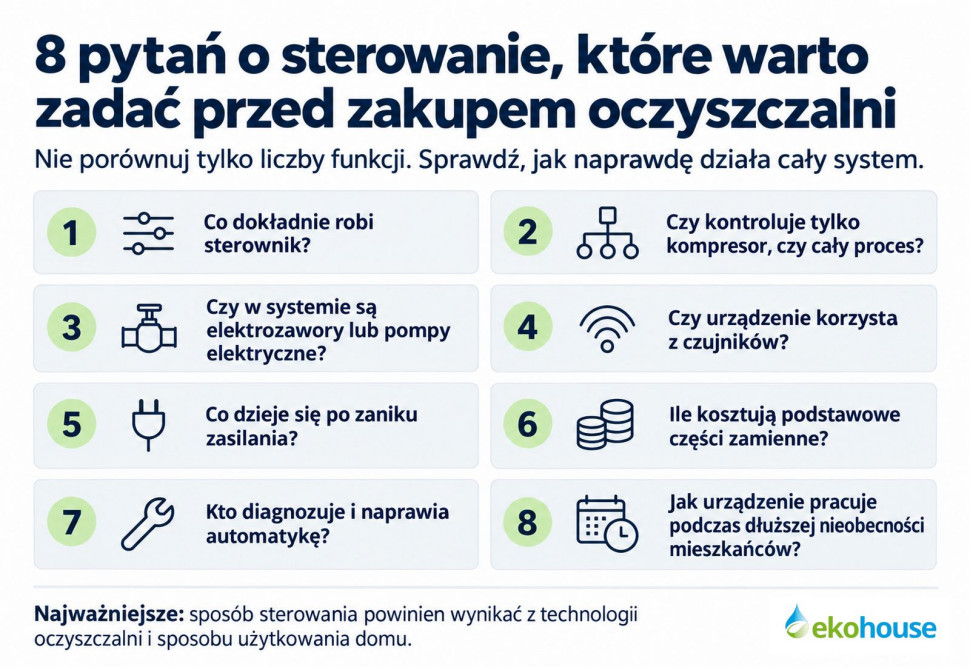 8 pytań o sterowanie, które warto zadać przed zakupem oczyszczalni

Nie porównuj tylko liczby funkcji. Sprawdź, jak naprawdę działa cały system.

1 Co dokładnie robi sterownik?

2 Czy kontroluje tylko kompresor, czy cały proces?

3 Czy w systemie są elektrozawory lub pompy elektryczne?

4 Czy urządzenie korzysta z czujników?

5 Co dzieje się po zaniku zasilania?

6 Ile kosztują podstawowe części zamienne?

7 Kto diagnozuje i naprawia automatykę?

8 Jak urządzenie pracuje podczas dłuższej nieobecności mieszkańców?

Najważniejsze: sposób sterowania powinien wynikać z technologii oczyszczalni i sposobu użytkowania domu.

ekohouse